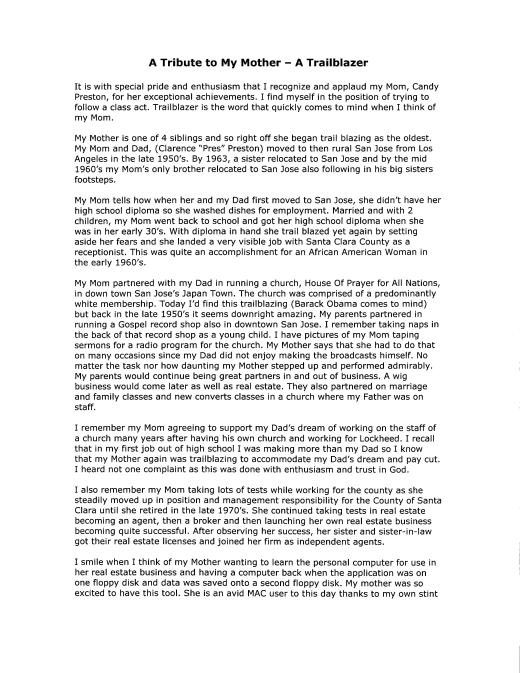 A Tribute to My Mother – A Trailblazer

It is with special pride and enthusiasm that I recognize and applaud my Mom, Candy Preston, for her exceptional achievements. I find myself in the position of trying to follow a class act. Trailblazer is the word that quickly comes to mind when I think of my Mom.

My Mother is one of 4 siblings and so right off she began trail blazing as the oldest. My Mom and Dad, (Clarence "Pres" Preston) moved to then rural San Jose from Los Angeles in the late 1950's. By 1963, a sister relocated to San Jose and by the mid 1960's my Mom's only brother relocated to San Jose also following in his big sisters footsteps.

My Mom tells how when her and my Dad first moved to San Jose, she didn't have her high school diploma so she washed dishes for employment. Married and with 2 children, my Mom went back to school and got her high school diploma when she was in her early 30's. With diploma in hand she trail blazed yet again by setting aside her fears and she landed a very visible job with Santa Clara County as a receptionist. This was quite an accomplishment for an African American Woman in the early 1960's.

My Mom partnered with my Dad in running a church, House Of Prayer for All Nations, in down town San Jose's Japan Town. The church was comprised of a predominantly white membership. Today I'd find this trailblazing (Barack Obama comes to mind) but back in the late 1950's it seems downright amazing. My parents partnered in running a Gospel record shop also in downtown San Jose. I remember taking naps in the back of that record shop as a young child. I have pictures of my Mom taping sermons for a radio program for the church. My Mother says that she had to do that on many occasions since my Dad did not enjoy making the broadcasts himself. No matter the task nor how daunting my Mother stepped up and performed admirably. My parents would continue being great partners in and out of business. A wig business would come later as well as real estate. They also partnered on marriage and family classes and new converts classes in a church where my Father was on staff.

I remember my Mom agreeing to support my Dad's dream of working on the staff of a church many years after having his own church and working for Lockheed. I recall that in my first job out of high school I was making more than my Dad so I know that my Mother again was trailblazing to accommodate my Dad's dream and pay cut. I heard not one complaint as this was done with enthusiasm and trust in God.

I also remember my Mom taking lots of tests while working for the county as she steadily moved up in position and management responsibility for the County of Santa Clara until she retired in the late 1970's. She continued taking tests in real estate becoming an agent, then a broker and then launching her own real estate business becoming quite successful. After observing her success, her sister and sister-in-law got their real estate licenses and joined her firm as independent agents.

I smile when I think of my Mother wanting to learn the personal computer for use in her real estate business and having a computer back when the application was on one floppy disk and data was saved onto a second floppy disk. My mother was so excited to have this tool. She is an avid MAC user to this day thanks to my own stint